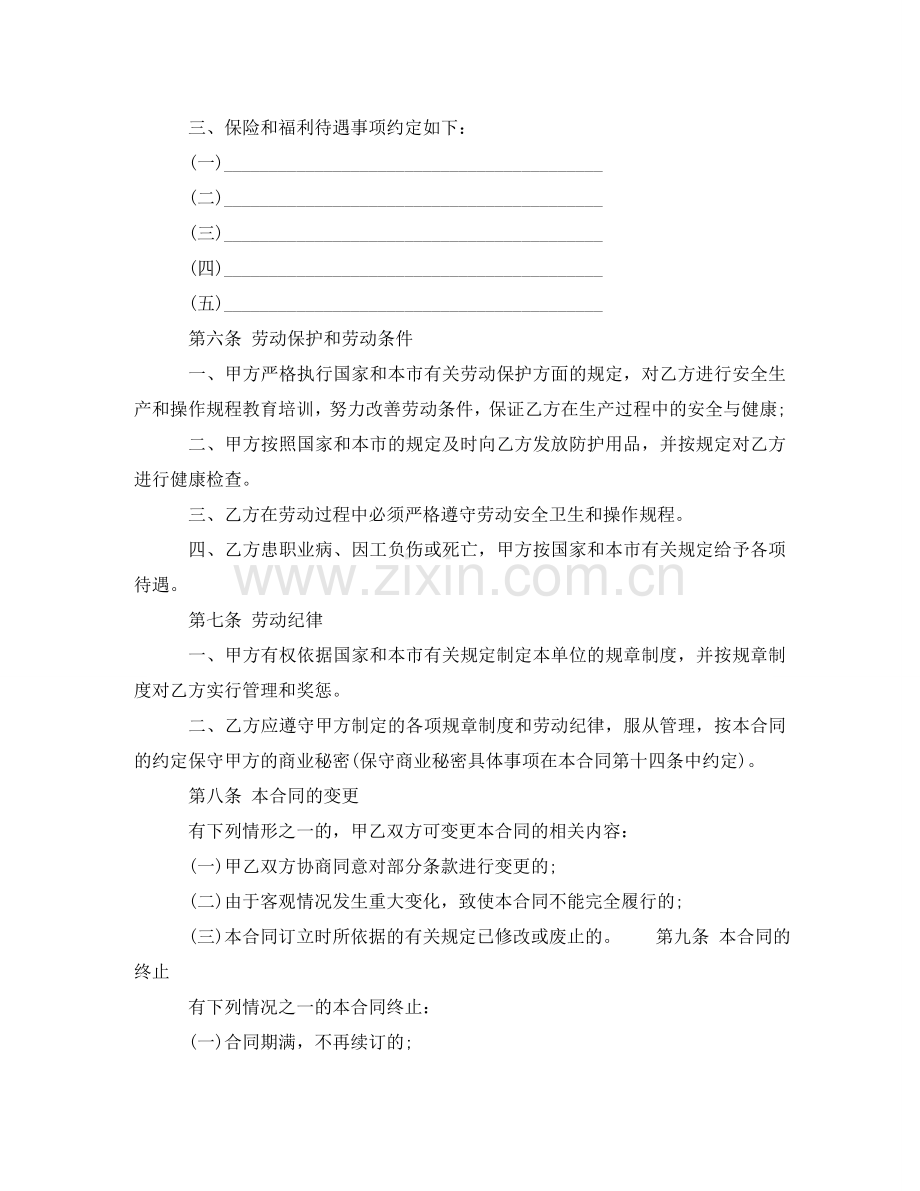 三、保险和福利待遇事项约定如下：

(一)____

(二)____

(三)____

(四)____

(五)____

第六条 劳动保护和劳动条件

一、甲方严格执行国家和本市有关劳动保护方面的规定，对乙方进行安全生产和操作规程教育培训，努力改善劳动条件，保证乙方在生产过程中的安全与健康;

二、甲方按照国家和本市的规定及时向乙方发放防护用品，并按规定对乙方进行健康检查。

三、乙方在劳动过程中必须严格遵守劳动安全卫生和操作规程。

四、乙方患职业病、因工负伤或死亡，甲方按国家和本市有关规定给予各项待遇。

第七条 劳动纪律

一、甲方有权依据国家和本市有关规定制定本单位的规章制度，并按规章制度对乙方实行管理和奖惩。

二、乙方应遵守甲方制定的各项规章制度和劳动纪律，服从管理，按本合同的约定保守甲方的商业秘密(保守商业秘密具体事项在本合同第十四条中约定)。

第八条 本合同的变更

有下列情形之一的，甲乙双方可变更本合同的相关内容：

(一)甲乙双方协商同意对部分条款进行变更的;

(二)由于客观情况发生重大变化，致使本合同不能完全履行的;

(三)本合同订立时所依据的有关规定已修改或废止的。 第九条 本合同的终止

有下列情况之一的本合同终止：

(一)合同期满，不再续订的;

www.zixin.com.cn